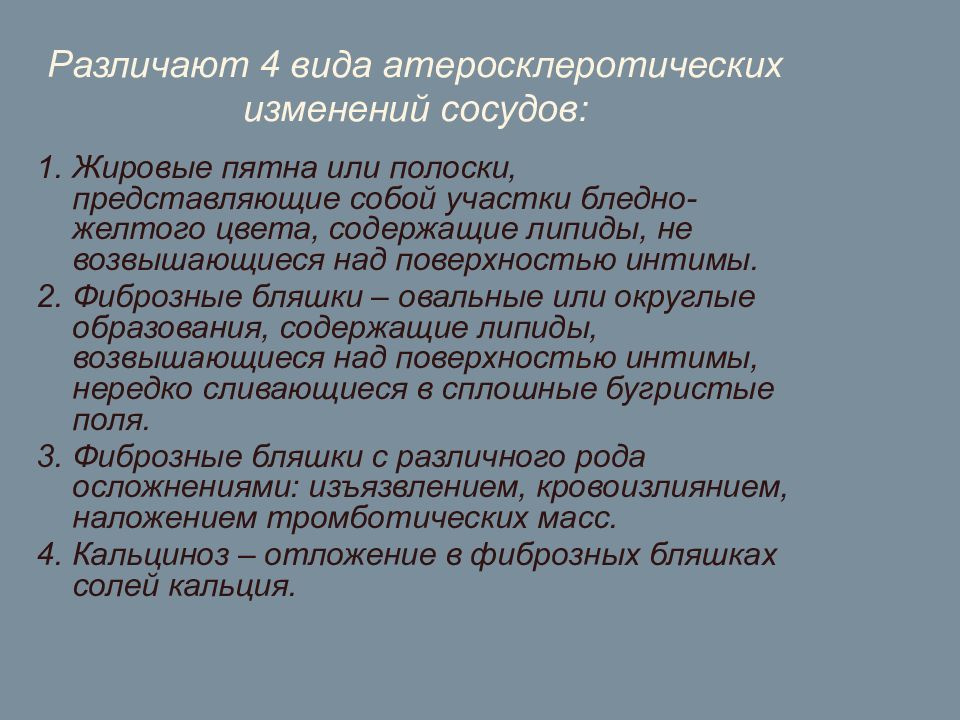 Различают 4 вида атеросклеротических изменений сосудов:

1. Жировые пятна или полоски, представляющие собой участки бледно-желтого цвета, содержащие липиды, не возвышающиеся над поверхностью интимы.
2. Фиброзные бляшки – овальные или округлые образования, содержащие липиды, возвышающиеся над поверхностью интимы, нередко сливающиеся в сплошные бугристые поля.
3. Фиброзные бляшки с различного рода осложнениями: изъязвлением, кровоизлиянием, наложением тромботических масс.
4. Кальциноз – отложение в фиброзных бляшках солей кальция.